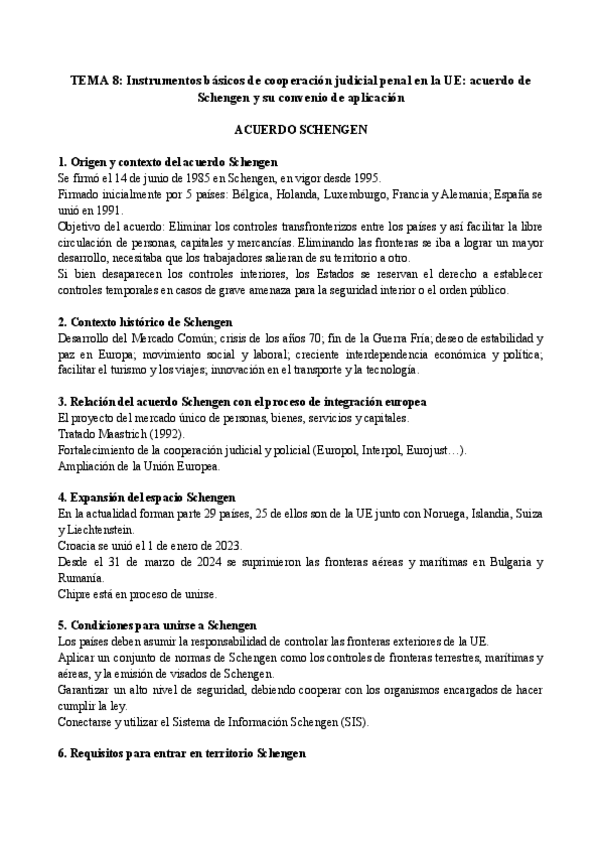 TEMA 8: Instrumentos básicos de cooperación judicial penal en la UE: acuerdo de Schengen y su convenio de aplicación

ACUERDO SCHENGEN

1. Origen y contexto del acuerdo Schengen
Se firmó el 14 de junio de 1985 en Schengen, en vigor desde 1995.
Firmado inicialmente por 5 países: Bélgica, Holanda, Luxemburgo, Francia y Alemania; España se unió en 1991.
Objetivo del acuerdo: Eliminar los controles transfronterizos entre los países y así facilitar la libre circulación de personas, capitales y mercancías. Eliminando las fronteras se iba a lograr un mayor desarrollo, necesitaba que los trabajadores salieran de su territorio a otro.
Si bien desaparecen los controles interiores, los Estados se reservan el derecho a establecer controles temporales en casos de grave amenaza para la seguridad interior o el orden público.

2. Contexto histórico de Schengen
Desarrollo del Mercado Común; crisis de los años 70; fin de la Guerra Fría; deseo de estabilidad y paz en Europa; movimiento social y laboral; creciente interdependencia económica y política; facilitar el turismo y los viajes; innovación en el transporte y la tecnología.

3. Relación del acuerdo Schengen con el proceso de integración europea
El proyecto del mercado único de personas, bienes, servicios y capitales.
Tratado Maastrich (1992).
Fortalecimiento de la cooperación judicial y policial (Europol, Interpol, Eurojust…).
Ampliación de la Unión Europea.

4. Expansión del espacio Schengen
En la actualidad forman parte 29 países, 25 de ellos son de la UE junto con Noruega, Islandia, Suiza y Liechtenstein.
Croacia se unió el 1 de enero de 2023.
Desde el 31 de marzo de 2024 se suprimieron las fronteras aéreas y marítimas en Bulgaria y Rumanía.
Chipre está en proceso de unirse.

5. Condiciones para unirse a Schengen
Los países deben asumir la responsabilidad de controlar las fronteras exteriores de la UE.
Aplicar un conjunto de normas de Schengen como los controles de fronteras terrestres, marítimas y aéreas, y la emisión de visados de Schengen.
Garantizar un alto nivel de seguridad, debiendo cooperar con los organismos encargados de hacer cumplir la ley.
Conectarse y utilizar el Sistema de Información Schengen (SIS).

6. Requisitos para entrar en territorio Schengen